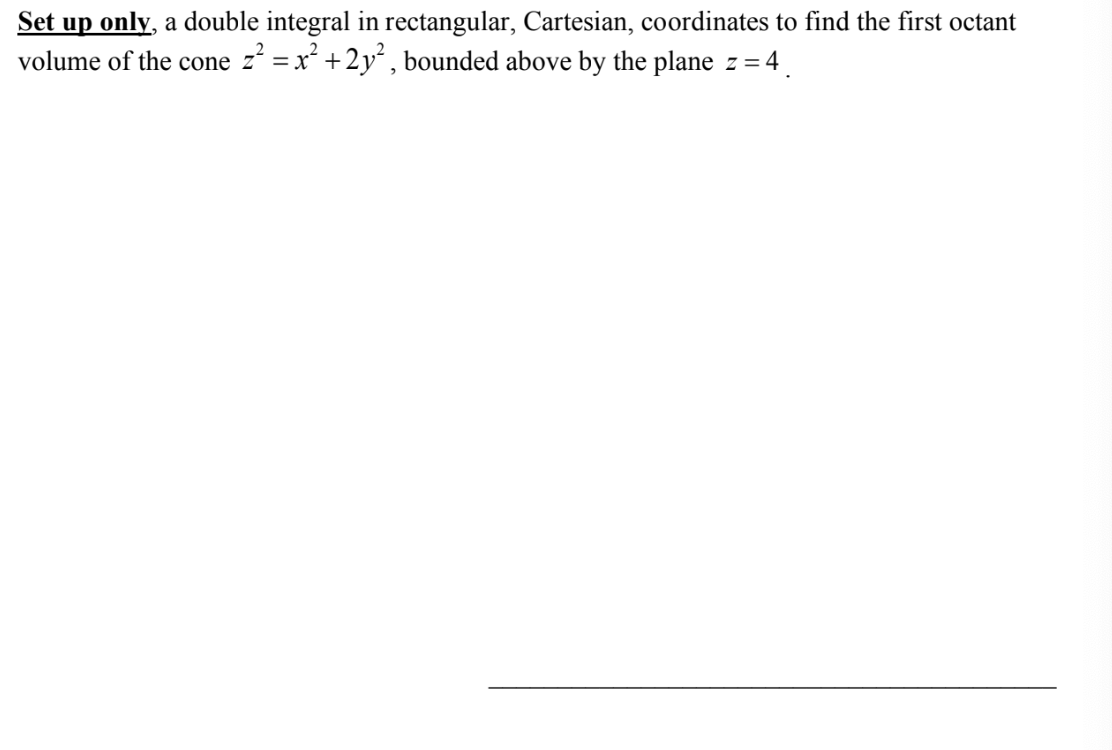 Set up only, a double integral in rectangular, Cartesian, coordinates to find the first octant volume of the cone $z^2 = x^2 + 2y^2$, bounded above by the plane $z = 4$.